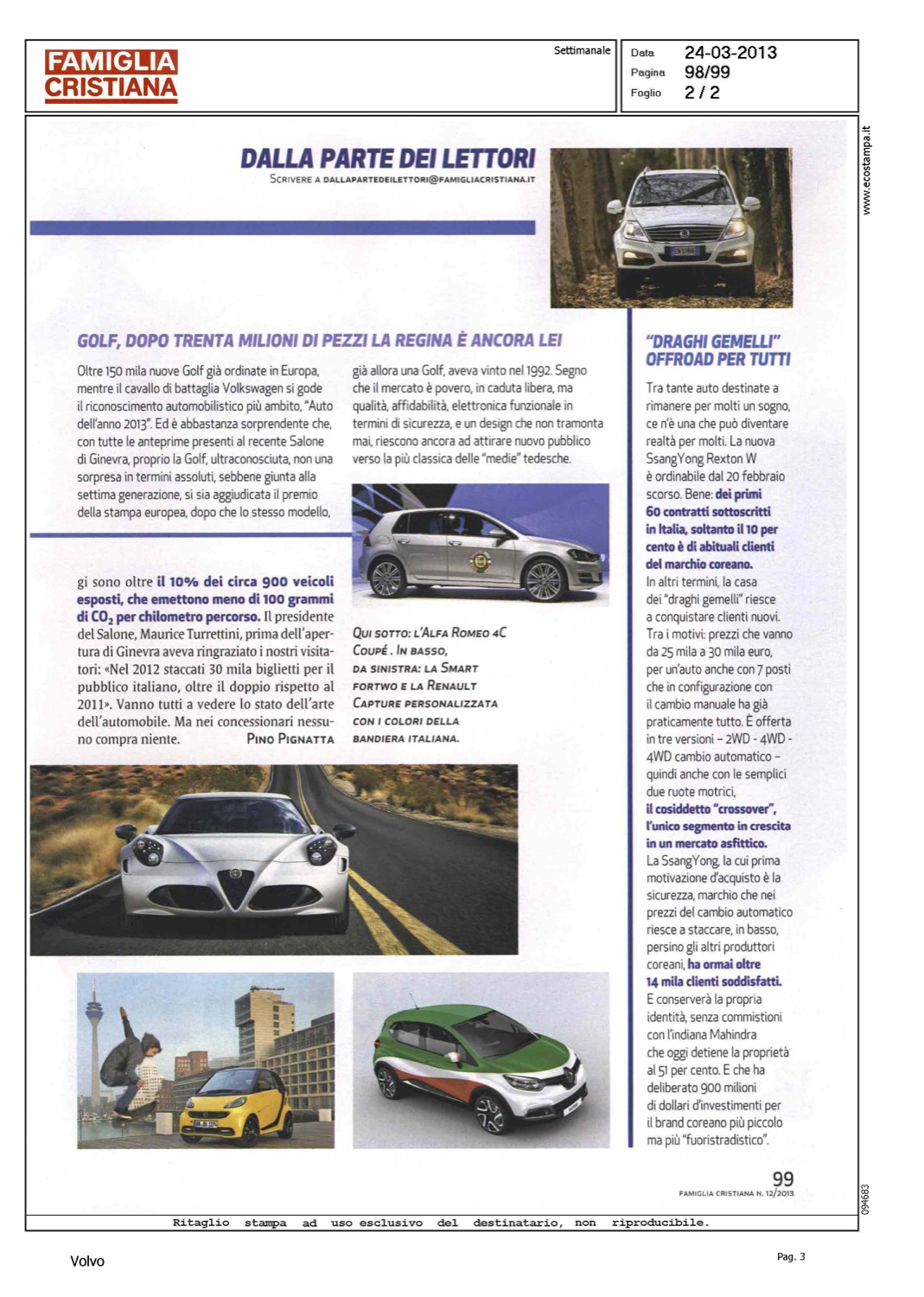 FAMIGLIA CRISTIANA

Settimanale

Data 24-03-2013
Pagina 98/99
Foglio 2 / 2

www.ecostampa.it

DALLA PARTE DEI LETTORI
SCRIVERE A DALLAPARTEDEILETTORI@FAMIGLIACRISTIANA.IT

GOLF, DOPO TRENTA MILIONI DI PEZZI LA REGINA È ANCORA LEI

Oltre 150 mila nuove Golf già ordinate in Europa, mentre il cavallo di battaglia Volkswagen si gode il riconoscimento automobilistico più ambito, "Auto dell'anno 2013". Ed è abbastanza sorprendente che, con tutte le anteprime presenti al recente Salone di Ginevra, proprio la Golf, ultraconosciuta, non una sorpresa in termini assoluti, sebbene giunta alla settima generazione, si sia aggiudicata il premio della stampa europea, dopo che lo stesso modello, già allora una Golf, aveva vinto nel 1992. Segno che il mercato è povero, in caduta libera, ma qualità, affidabilità, elettronica funzionale in termini di sicurezza, e un design che non tramonta mai, riescono ancora ad attirare nuovo pubblico verso la più classica delle "medie" tedesche.

gi sono oltre il 10% dei circa 900 veicoli esposti, che emettono meno di 100 grammi di $CO_2$ per chilometro percorso. Il presidente del Salone, Maurice Turrettini, prima dell'apertura di Ginevra aveva ringraziato i nostri visitatori: «Nel 2012 staccati 30 mila biglietti per il pubblico italiano, oltre il doppio rispetto al 2011». Vanno tutti a vedere lo stato dell'arte dell'automobile. Ma nei concessionari nessuno compra niente. PINO PIGNATTA

QUI SOTTO: L'ALFA ROMEO 4C COUPÉ. IN BASSO, DA SINISTRA: LA SMART FORTWO E LA RENAULT CAPTURE PERSONALIZZATA CON I COLORI DELLA BANDIERA ITALIANA.

"DRAGHI GEMELLI" OFFROAD PER TUTTI

Tra tante auto destinate a rimanere per molti un sogno, ce n'è una che può diventare realtà per molti. La nuova SsangYong Rexton W è ordinabile dal 20 febbraio scorso. Bene: dei primi 60 contratti sottoscritti in Italia, soltanto il 10 per cento è di abituali clienti del marchio coreano.
In altri termini, la casa dei "draghi gemelli" riesce a conquistare clienti nuovi. Tra i motivi: prezzi che vanno da 25 mila a 30 mila euro, per un'auto anche con 7 posti che in configurazione con il cambio manuale ha già praticamente tutto. È offerta in tre versioni – 2WD - 4WD - 4WD cambio automatico – quindi anche con le semplici due ruote motrici, il cosiddetto "crossover", l'unico segmento in crescita in un mercato asfittico.
La SsangYong, la cui prima motivazione d'acquisto è la sicurezza, marchio che nei prezzi del cambio automatico riesce a staccare, in basso, persino gli altri produttori coreani, ha ormai oltre 14 mila clienti soddisfatti.
E conserverà la propria identità, senza commistioni con l'indiana Mahindra che oggi detiene la proprietà al 51 per cento. E che ha deliberato 900 milioni di dollari d'investimenti per il brand coreano più piccolo ma più "fuoristradistico".

99
FAMIGLIA CRISTIANA N. 12/2013

094683

Ritaglio stampa ad uso esclusivo del destinatario, non riproducibile.

Volvo

Pag. 3